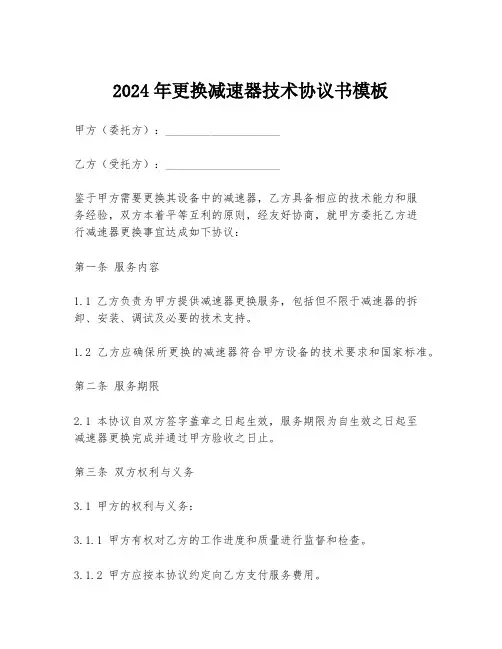 2024年更换减速器技术协议书模板

甲方（委托方）：____________________

乙方（受托方）：____________________

鉴于甲方需要更换其设备中的减速器，乙方具备相应的技术能力和服务经验，双方本着平等互利的原则，经友好协商，就甲方委托乙方进行减速器更换事宜达成如下协议：

第一条 服务内容

1.1 乙方负责为甲方提供减速器更换服务，包括但不限于减速器的拆卸、安装、调试及必要的技术支持。

1.2 乙方应确保所更换的减速器符合甲方设备的技术要求和国家标准。

第二条 服务期限

2.1 本协议自双方签字盖章之日起生效，服务期限为自生效之日起至减速器更换完成并通过甲方验收之日止。

第三条 双方权利与义务

3.1 甲方的权利与义务：

3.1.1 甲方有权对乙方的工作进度和质量进行监督和检查。

3.1.2 甲方应按本协议约定向乙方支付服务费用。